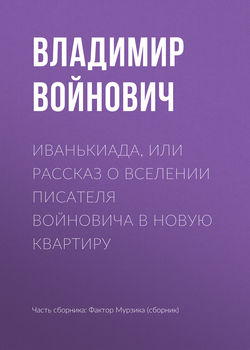 ВЛАДИМИР ВОЙНОВИЧ

ИВАНЬКИАДА, ИЛИ РАССКАЗ О ВСЕЛЕНИИ ПИСАТЕЛЯ ВОЙНОВИЧА В НОВУЮ КВАРТИРУ

Часть сборника: Фактор Мурзика (сборник)